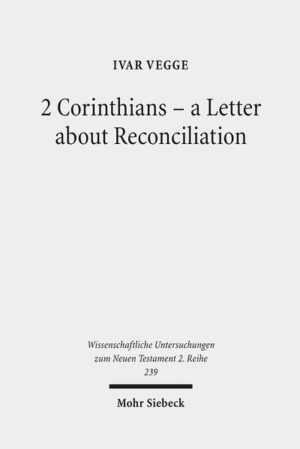 IVAR VEGGE

2 Corinthians – a Letter about Reconciliation

Wissenschaftliche Untersuchungen zum Neuen Testament 2. Reihe 239

Mohr Siebeck